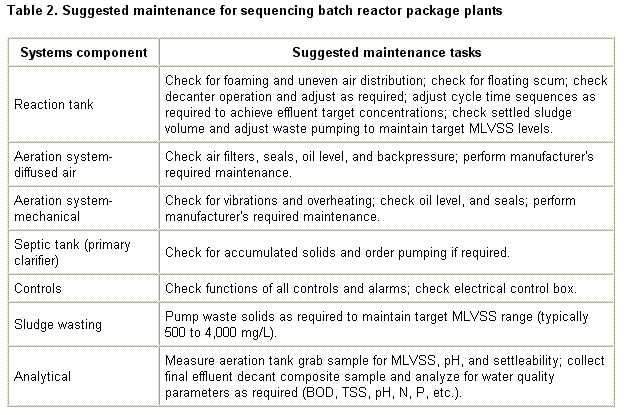 Table 2. Suggested maintenance for sequencing batch reactor package plants

| Systems component | Suggested maintenance tasks |
|---|---|
| Reaction tank | Check for foaming and uneven air distribution; check for floating scum; check decanter operation and adjust as required; adjust cycle time sequences as required to achieve effluent target concentrations; check settled sludge volume and adjust waste pumping to maintain target MLVSS levels. |
| Aeration system-diffused air | Check air filters, seals, oil level, and backpressure; perform manufacturer's required maintenance. |
| Aeration system-mechanical | Check for vibrations and overheating; check oil level, and seals; perform manufacturer's required maintenance. |
| Septic tank (primary clarifier) | Check for accumulated solids and order pumping if required. |
| Controls | Check functions of all controls and alarms; check electrical control box. |
| Sludge wasting | Pump waste solids as required to maintain target MLVSS range (typically 500 to 4,000 mg/L). |
| Analytical | Measure aeration tank grab sample for MLVSS, pH, and settleability; collect final effluent decant composite sample and analyze for water quality parameters as required (BOD, TSS, pH, N, P, etc.). |